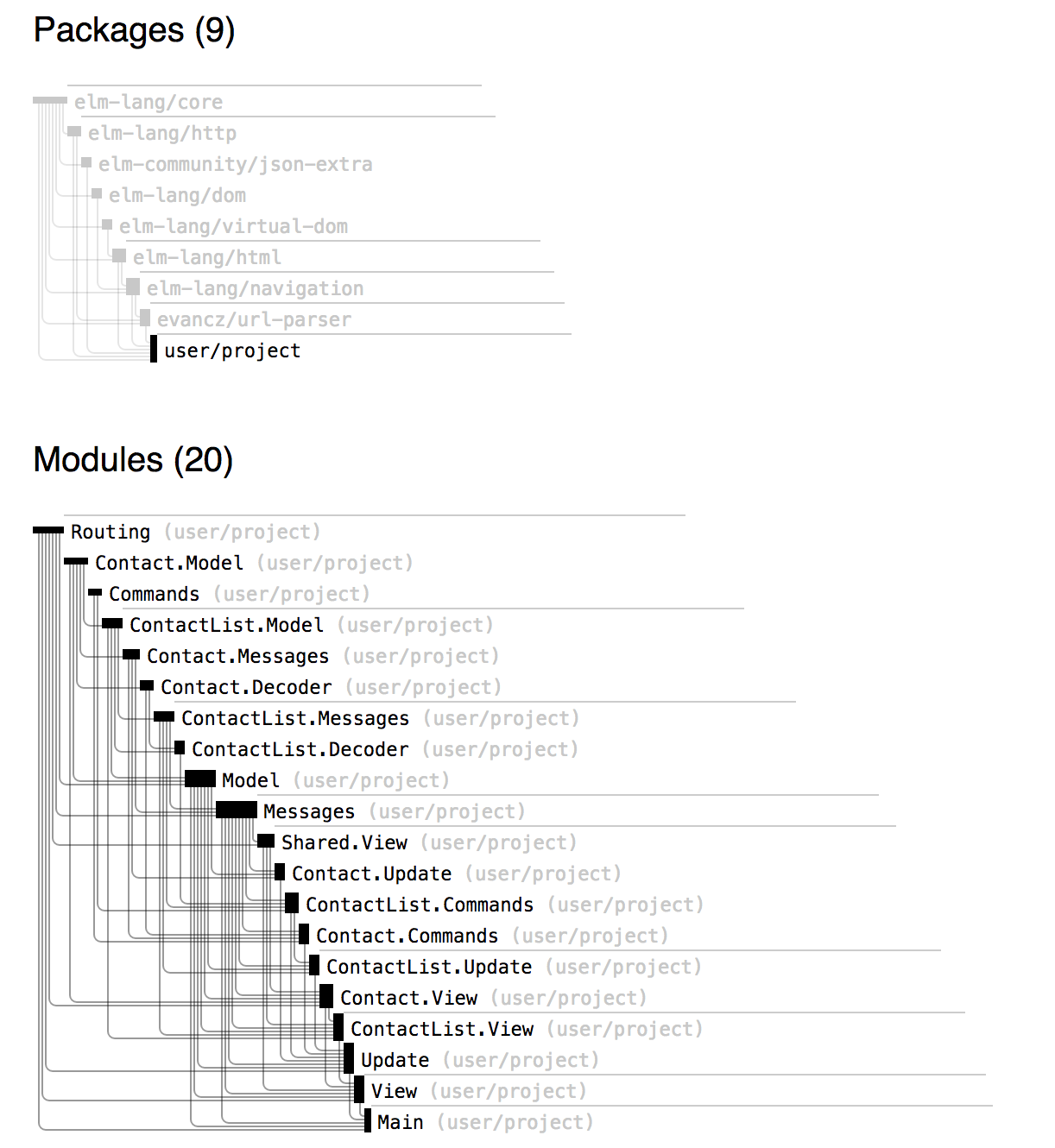 Packages (9)

elm-lang/core
elm-lang/http
elm-community/json-extra
elm-lang/dom
elm-lang/virtual-dom
elm-lang/html
elm-lang/navigation
evancz/url-parser
user/project

Modules (20)

Routing (user/project)
Contact.Model (user/project)
Commands (user/project)
ContactList.Model (user/project)
Contact.Messages (user/project)
Contact.Decoder (user/project)
ContactList.Messages (user/project)
ContactList.Decoder (user/project)
Model (user/project)
Messages (user/project)
Shared.View (user/project)
Contact.Update (user/project)
ContactList.Commands (user/project)
Contact.Commands (user/project)
ContactList.Update (user/project)
Contact.View (user/project)
ContactList.View (user/project)
Update (user/project)
View (user/project)
Main (user/project)